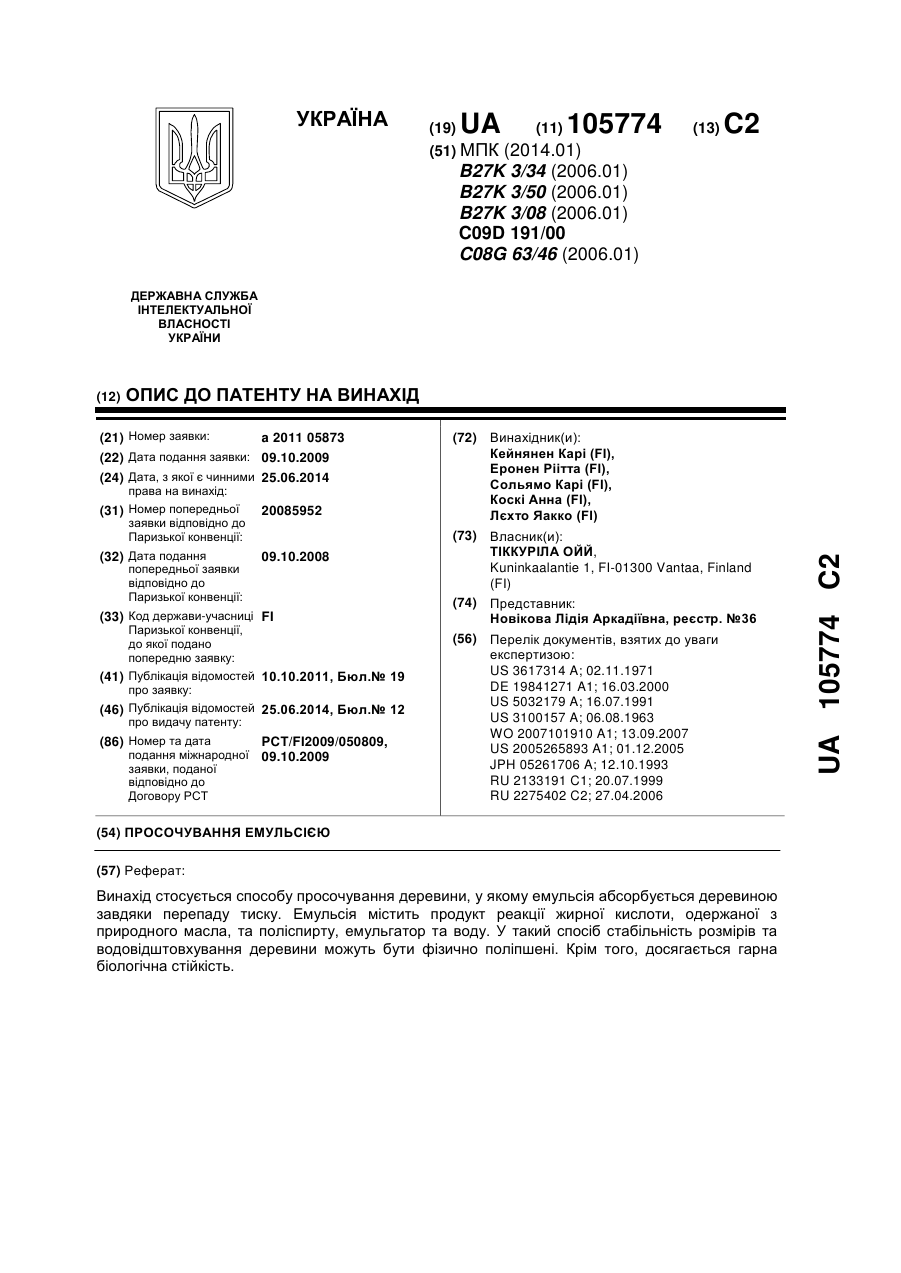 УКРАЇНА

(19) UA (11) 105774 (13) C2

(51) МПК (2014.01)
B27K 3/34 (2006.01)
B27K 3/50 (2006.01)
B27K 3/08 (2006.01)
C09D 191/00
C08G 63/46 (2006.01)

ДЕРЖАВНА СЛУЖБА ІНТЕЛЕКТУАЛЬНОЇ ВЛАСНОСТІ УКРАЇНИ

(12) ОПИС ДО ПАТЕНТУ НА ВИНАХІД

(21) Номер заявки: a 2011 05873
(22) Дата подання заявки: 09.10.2009
(24) Дата, з якої є чинними права на винахід: 25.06.2014
(31) Номер попередньої заявки відповідно до Паризької конвенції: 20085952
(32) Дата подання попередньої заявки відповідно до Паризької конвенції: 09.10.2008
(33) Код держави-учасниці Паризької конвенції, до якої подано попередню заявку: FI
(41) Публікація відомостей про заявку: 10.10.2011, Бюл.№ 19
(46) Публікація відомостей про видачу патенту: 25.06.2014, Бюл.№ 12
(86) Номер та дата подання міжнародної заявки, поданої відповідно до Договору PCT: PCT/FI2009/050809, 09.10.2009

(72) Винахідник(и):
Кейнянен Карі (FI),
Еронен Ріітта (FI),
Сольямо Карі (FI),
Коскі Анна (FI),
Лєхто Яакко (FI)

(73) Власник(и):
ТІККУРІЛА ОЙЙ,
Kuninkaalantie 1, FI-01300 Vantaa, Finland (FI)

(74) Представник:
Новікова Лідія Аркадіївна, реєстр. №36

(56) Перелік документів, взятих до уваги експертизою:
US 3617314 A; 02.11.1971
DE 19841271 A1; 16.03.2000
US 5032179 A; 16.07.1991
US 3100157 A; 06.08.1963
WO 2007101910 A1; 13.09.2007
US 2005265893 A1; 01.12.2005
JPH 05261706 A; 12.10.1993
RU 2133191 C1; 20.07.1999
RU 2275402 C2; 27.04.2006

UA 105774 C2

(54) ПРОСОЧУВАННЯ ЕМУЛЬСІЄЮ

(57) Реферат:

Винахід стосується способу просочування деревини, у якому емульсія абсорбується деревиною завдяки перепаду тиску. Емульсія містить продукт реакції жирної кислоти, одержаної з природного масла, та поліспирту, емульгатор та воду. У такий спосіб стабільність розмірів та водовідштовхування деревини можуть бути фізично поліпшені. Крім того, досягається гарна біологічна стійкість.